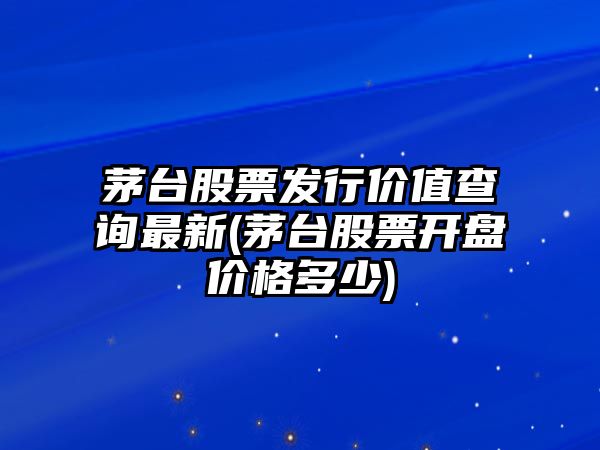 茅台股票发行价值查询最新(茅台股票开盘价格多少)